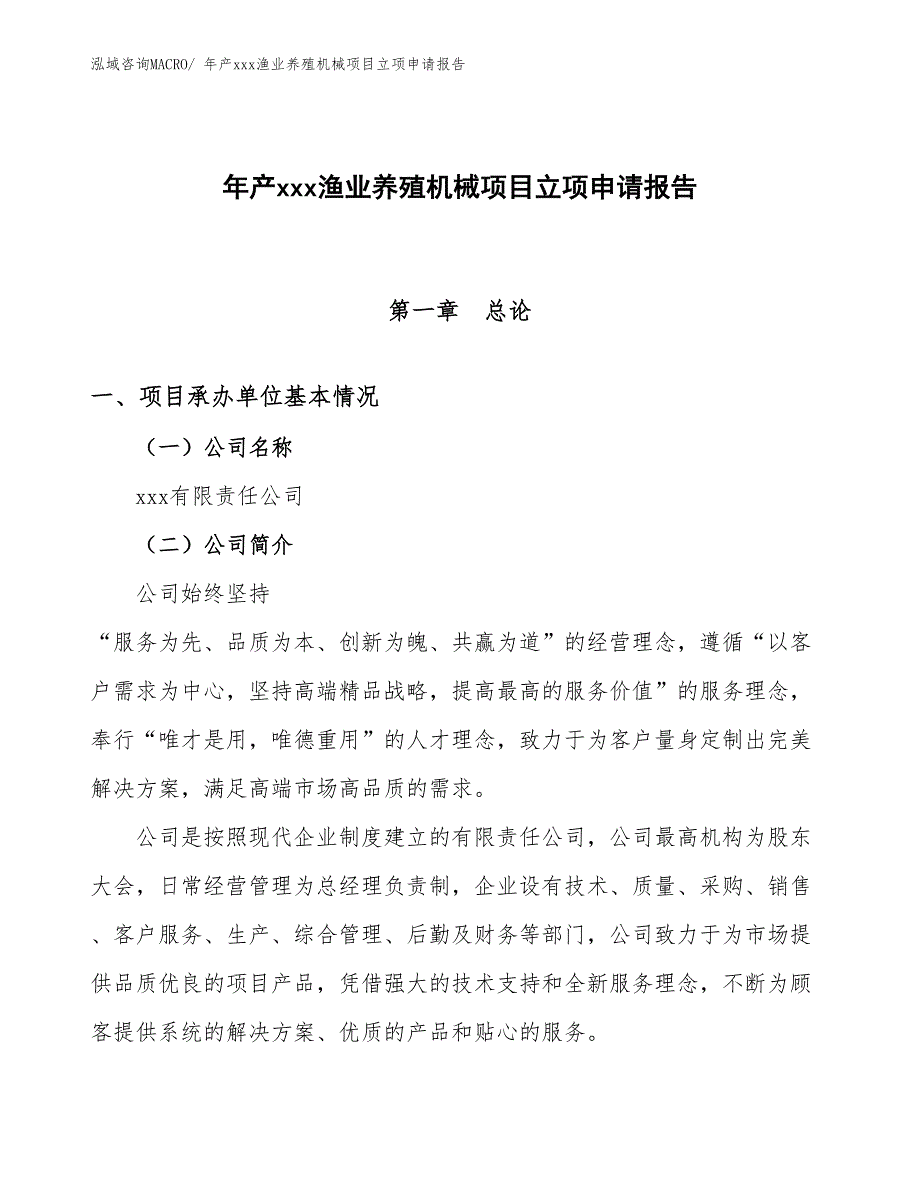 泓域咨询MACRO/ 年产xxx渔业养殖机械项目立项申请报告

年产xxx渔业养殖机械项目立项申请报告

第一章　总论

一、项目承办单位基本情况

（一）公司名称

xxx有限责任公司

（二）公司简介

公司始终坚持

“服务为先、品质为本、创新为魄、共赢为道”的经营理念，遵循“以客户需求为中心，坚持高端精品战略，提高最高的服务价值”的服务理念，奉行“唯才是用，唯德重用”的人才理念，致力于为客户量身定制出完美解决方案，满足高端市场高品质的需求。

公司是按照现代企业制度建立的有限责任公司，公司最高机构为股东大会，日常经营管理为总经理负责制，企业设有技术、质量、采购、销售、客户服务、生产、综合管理、后勤及财务等部门，公司致力于为市场提供品质优良的项目产品，凭借强大的技术支持和全新服务理念，不断为顾客提供系统的解决方案、优质的产品和贴心的服务。